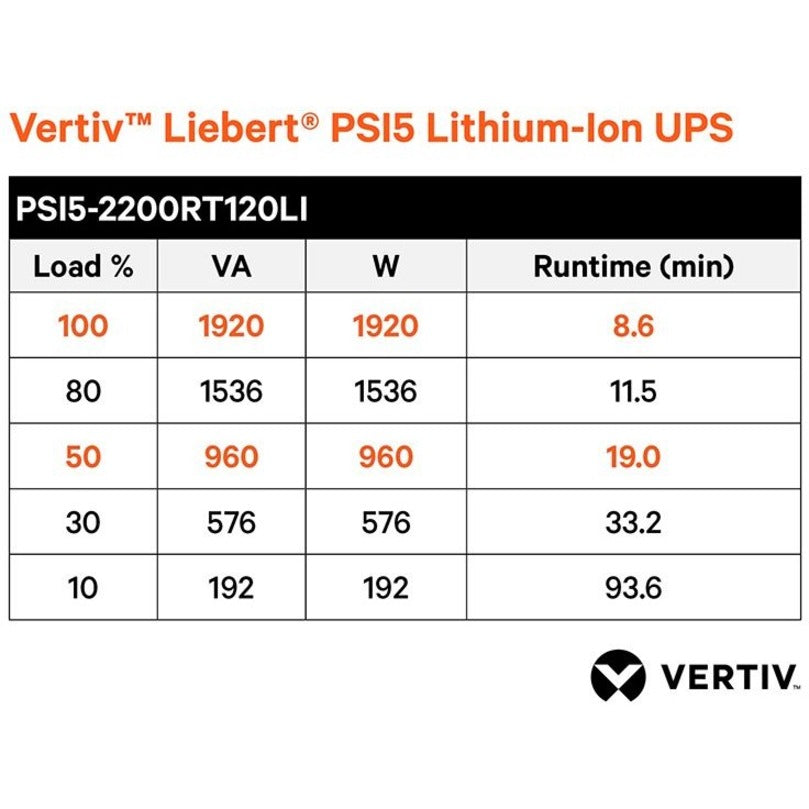 Vertiv™ Liebert® PSI5 Lithium-Ion UPS

PSI5-2200RT120LI

| Load % | VA | W | Runtime (min) |
|---|---|---|---|
| 100 | 1920 | 1920 | 8.6 |
| 80 | 1536 | 1536 | 11.5 |
| 50 | 960 | 960 | 19.0 |
| 30 | 576 | 576 | 33.2 |
| 10 | 192 | 192 | 93.6 |

VERTIV.